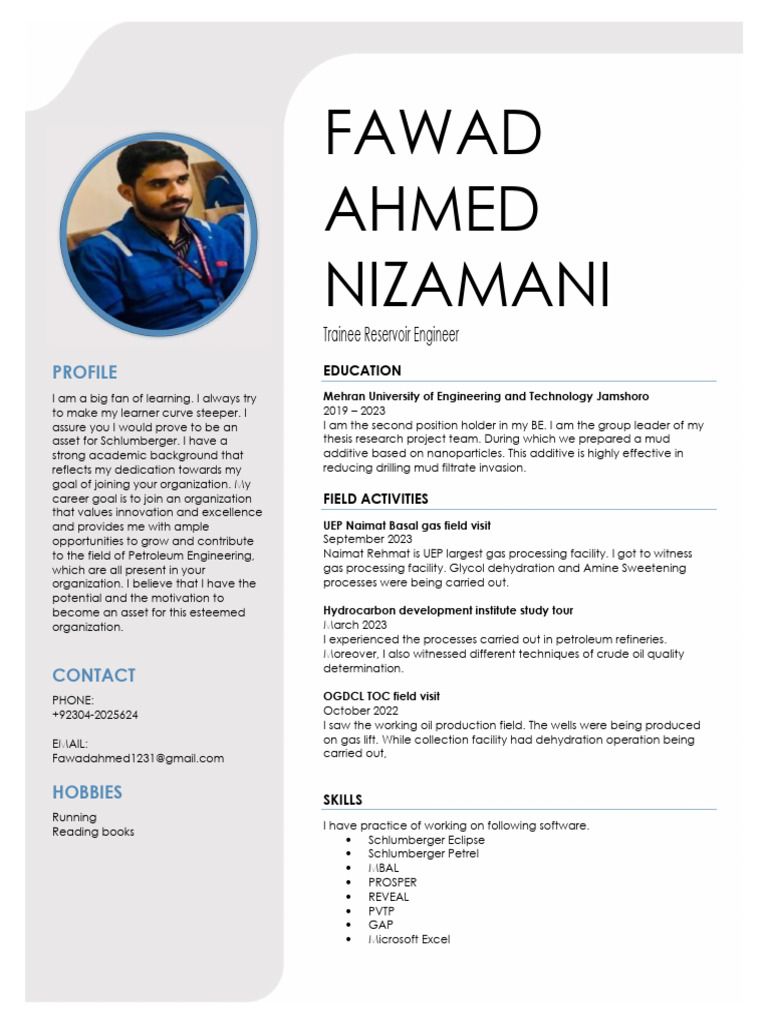 PROFILE

I am a big fan of learning. I always try to make my learner curve steeper. I assure you I would prove to be an asset for Schlumberger. I have a strong academic background that reflects my dedication towards my goal of joining your organization. My career goal is to join an organization that values innovation and excellence and provides me with ample opportunities to grow and contribute to the field of Petroleum Engineering, which are all present in your organization. I believe that I have the potential and the motivation to become an asset for this esteemed organization.

CONTACT

PHONE:
+92304-2025624

EMAIL:
Fawadahmed1231@gmail.com

HOBBIES

Running
Reading books

FAWAD AHMED NIZAMANI

Trainee Reservoir Engineer

EDUCATION

Mehran University of Engineering and Technology Jamshoro
2019 – 2023
I am the second position holder in my BE. I am the group leader of my thesis research project team. During which we prepared a mud additive based on nanoparticles. This additive is highly effective in reducing drilling mud filtrate invasion.

FIELD ACTIVITIES

UEP Naimat Basal gas field visit
September 2023
Naimat Rehmat is UEP largest gas processing facility. I got to witness gas processing facility. Glycol dehydration and Amine Sweetening processes were being carried out.

Hydrocarbon development institute study tour
March 2023
I experienced the processes carried out in petroleum refineries. Moreover, I also witnessed different techniques of crude oil quality determination.

OGDCL TOC field visit
October 2022
I saw the working oil production field. The wells were being produced on gas lift. While collection facility had dehydration operation being carried out.

SKILLS

I have practice of working on following software.
• Schlumberger Eclipse
• Schlumberger Petrel
• MBAL
• PROSPER
• REVEAL
• PVTP
• GAP
• Microsoft Excel